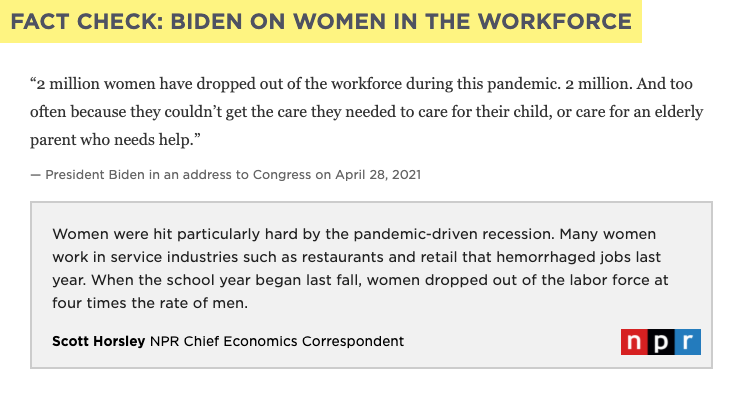 FACT CHECK: BIDEN ON WOMEN IN THE WORKFORCE

“2 million women have dropped out of the workforce during this pandemic. 2 million. And too often because they couldn’t get the care they needed to care for their child, or care for an elderly parent who needs help.”

— President Biden in an address to Congress on April 28, 2021

Women were hit particularly hard by the pandemic-driven recession. Many women work in service industries such as restaurants and retail that hemorrhaged jobs last year. When the school year began last fall, women dropped out of the labor force at four times the rate of men.

Scott Horsley NPR Chief Economics Correspondent

npr